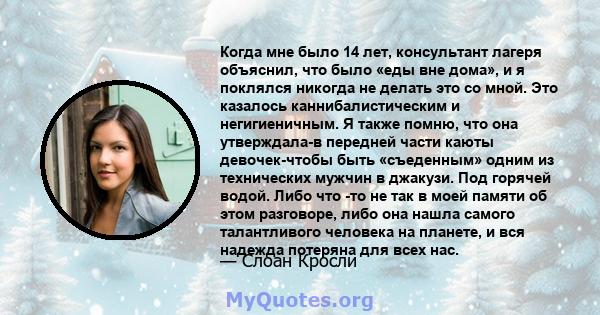 Когда мне было 14 лет, консультант лагеря объяснил, что было «еды вне дома», и я поклялся никогда не делать это со мной. Это казалось каннибалистическим и негигиеничным. Я также помню, что она утверждала-в передней части каюты девочек-чтобы быть «съеденным» одним из технических мужчин в джакузи. Под горячей водой. Либо что -то не так в моей памяти об этом разговоре, либо она нашла самого талантливого человека на планете, и вся надежда потеряна для всех нас.

— Слоан Кросли

MyQuotes.org